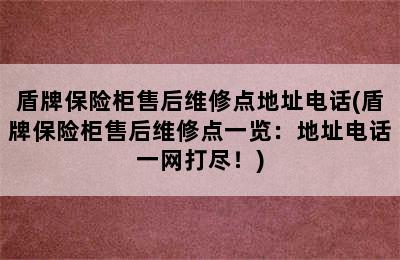 盾牌保险柜售后维修点地址电话(盾牌保险柜售后维修点一览：地址电话一网打尽！)